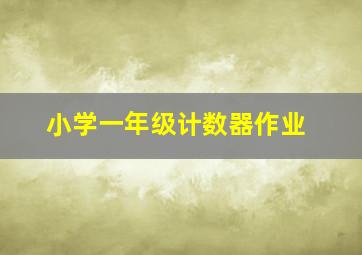 小学一年级计数器作业